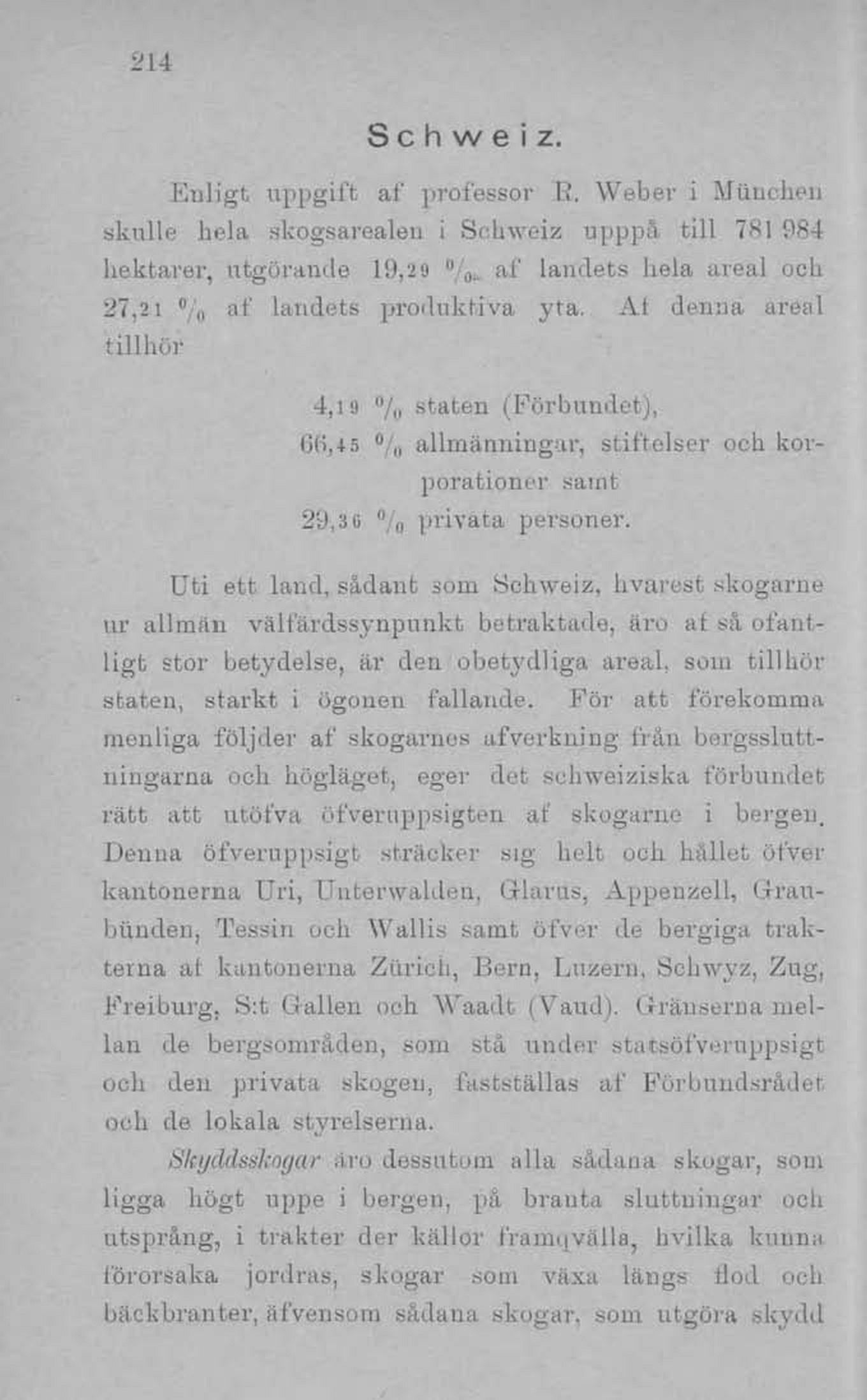 214

Schweiz.

Enligt uppgift af professor R. Weber i München skulle hela skogsarealen i Schweiz upppå till 781 984 hektarer, utgörande 19,29 % af landets hela areal och 27,21 % af landets produktiva yta. Af denna areal tillhör

4,19 % staten (Förbundet),
66,45 % allmänningar, stiftelser och korporationer samt
29,36 % privata personer.

Uti ett land, sådant som Schweiz, hvarest skogarne ur allmän välfärdssynpunkt betraktade, äro af så ofantligt stor betydelse, är den obetydliga areal, som tillhör staten, starkt i ögonen fallande. För att förekomma menliga följder af skogarnes afverkning från bergssluttningarna och högläget, eger det schweiziska förbundet rätt att utöfva öfveruppsigten af skogarne i bergen. Denna öfveruppsigt sträcker sig helt och hållet öfver kantonerna Uri, Unterwalden, Glarus, Appenzell, Graubünden, Tessin och Wallis samt öfver de bergiga trakterna af kantonerna Zürich, Bern, Luzern, Schwyz, Zug, Freiburg, S:t Gallen och Waadt (Vaud). Gränserna mellan de bergsområden, som stå under statsöfveruppsigt och den privata skogen, fastställas af Förbundsrådet och de lokala styrelserna.

Skyddsskogar äro dessutom alla sådana skogar, som ligga högt uppe i bergen, på branta sluttningar och utsprång, i trakter der källor framqvälla, hvilka kunna förorsaka jordras, skogar som växa längs flod och bäckbranter, äfvensom sådana skogar, som utgöra skydd